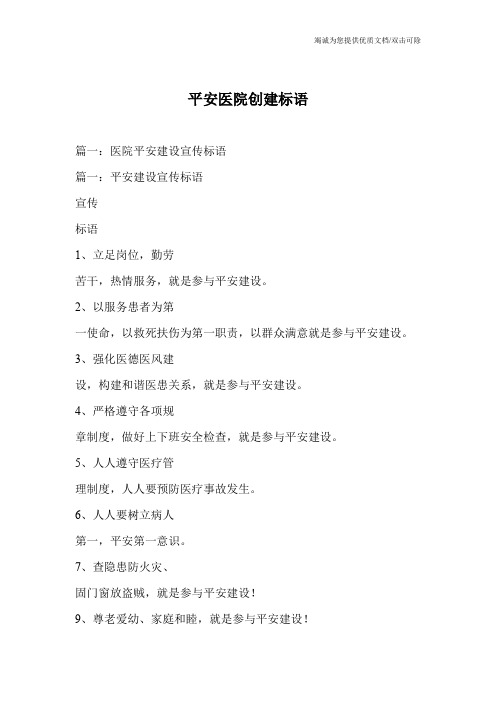 竭诚为您提供优质文档/双击可除

平安医院创建标语

篇一：医院平安建设宣传标语

篇一：平安建设宣传标语

宣传

标语

1、立足岗位，勤劳

苦干，热情服务，就是参与平安建设。

2、以服务患者为第

一使命，以救死扶伤为第一职责，以群众满意就是参与平安建设。

3、强化医德医风建

设，构建和谐医患关系，就是参与平安建设。

4、严格遵守各项规

章制度，做好上下班安全检查，就是参与平安建设。

5、人人遵守医疗管

理制度，人人要预防医疗事故发生。

6、人人要树立病人

第一，平安第一意识。

7、查隐患防火灾、

固门窗放盗贼，就是参与平安建设！

9、尊老爱幼、家庭和睦，就是参与平安建设！